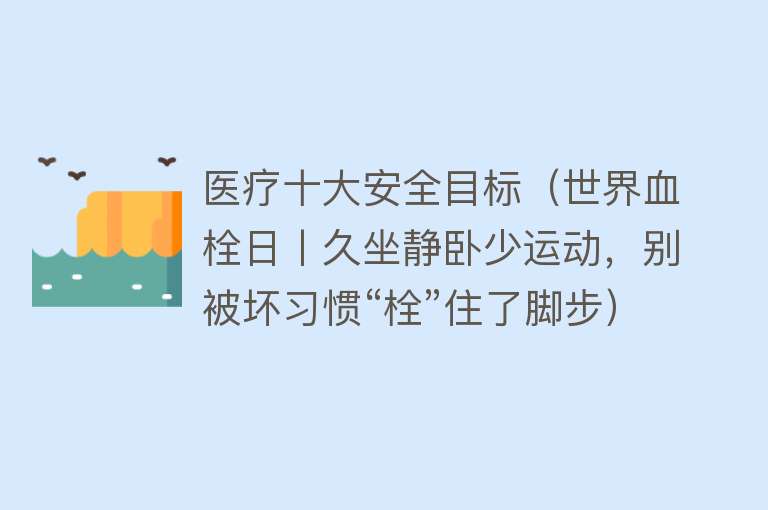 医疗十大安全目标（世界血栓日丨久坐静卧少运动，别被坏习惯“栓”住了脚步）